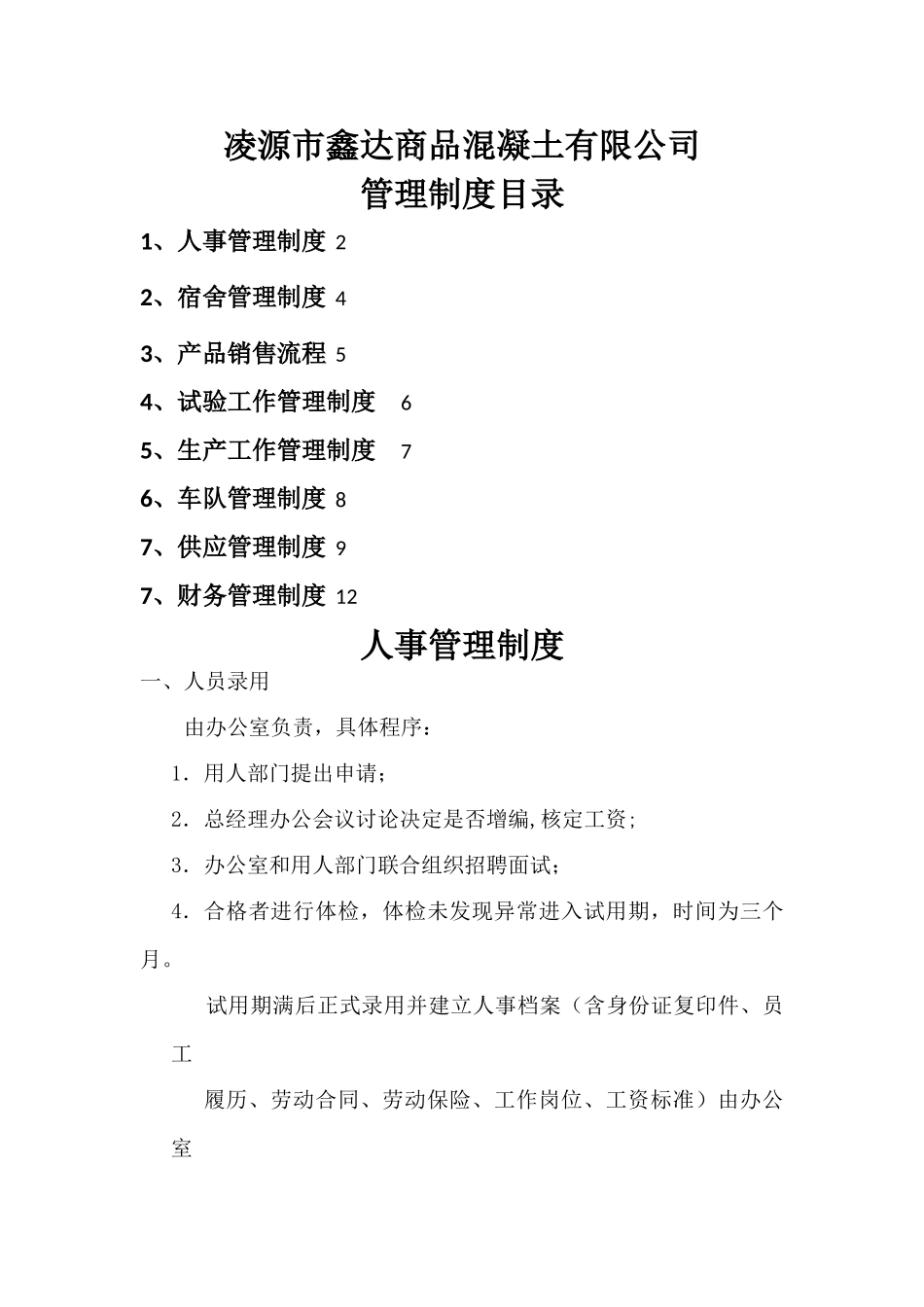 凌源市鑫达商品混凝土有限公司
管理制度目录

1、人事管理制度 2

2、宿舍管理制度 4

3、产品销售流程 5

4、试验工作管理制度 6

5、生产工作管理制度 7

6、车队管理制度 8

7、供应管理制度 9

7、财务管理制度 12

人事管理制度

一、人员录用

由办公室负责，具体程序：

1．用人部门提出申请；

2．总经理办公会议讨论决定是否增编,核定工资;

3．办公室和用人部门联合组织招聘面试；

4．合格者进行体检，体检未发现异常进入试用期，时间为三个月。

试用期满后正式录用并建立人事档案（含身份证复印件、员工

履历、劳动合同、劳动保险、工作岗位、工资标准）由办公室